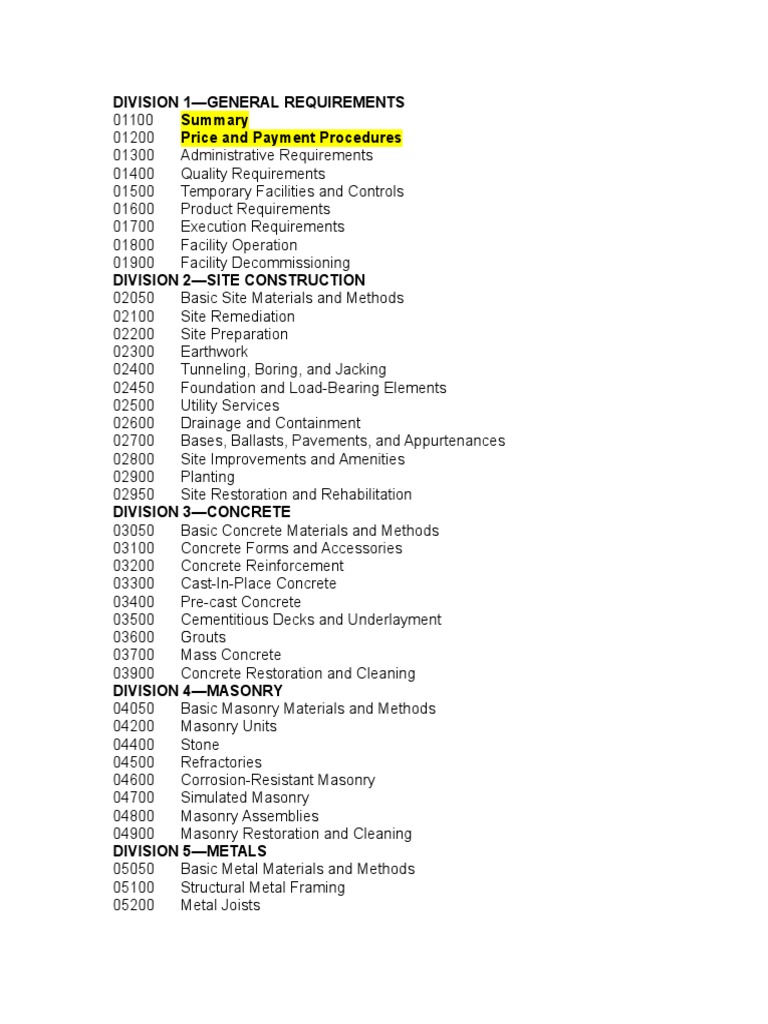 DIVISION 1—GENERAL REQUIREMENTS
01100 Summary
01200 Price and Payment Procedures
01300 Administrative Requirements
01400 Quality Requirements
01500 Temporary Facilities and Controls
01600 Product Requirements
01700 Execution Requirements
01800 Facility Operation
01900 Facility Decommissioning
DIVISION 2—SITE CONSTRUCTION
02050 Basic Site Materials and Methods
02100 Site Remediation
02200 Site Preparation
02300 Earthwork
02400 Tunneling, Boring, and Jacking
02450 Foundation and Load-Bearing Elements
02500 Utility Services
02600 Drainage and Containment
02700 Bases, Ballasts, Pavements, and Appurtenances
02800 Site Improvements and Amenities
02900 Planting
02950 Site Restoration and Rehabilitation
DIVISION 3—CONCRETE
03050 Basic Concrete Materials and Methods
03100 Concrete Forms and Accessories
03200 Concrete Reinforcement
03300 Cast-In-Place Concrete
03400 Pre-cast Concrete
03500 Cementitious Decks and Underlayment
03600 Grouts
03700 Mass Concrete
03900 Concrete Restoration and Cleaning
DIVISION 4—MASONRY
04050 Basic Masonry Materials and Methods
04200 Masonry Units
04400 Stone
04500 Refractories
04600 Corrosion-Resistant Masonry
04700 Simulated Masonry
04800 Masonry Assemblies
04900 Masonry Restoration and Cleaning
DIVISION 5—METALS
05050 Basic Metal Materials and Methods
05100 Structural Metal Framing
05200 Metal Joists